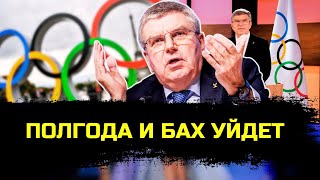 ПОЛГОДА И БАХ УЙДЕТ